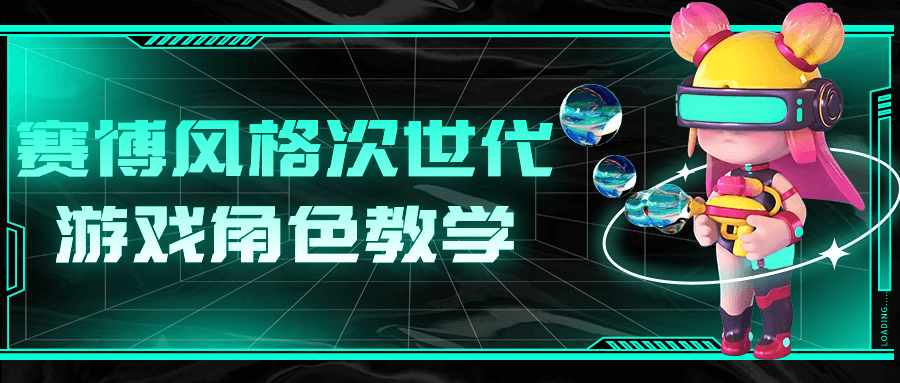 赛博风格次世代
游戏角色教学

LOADING....